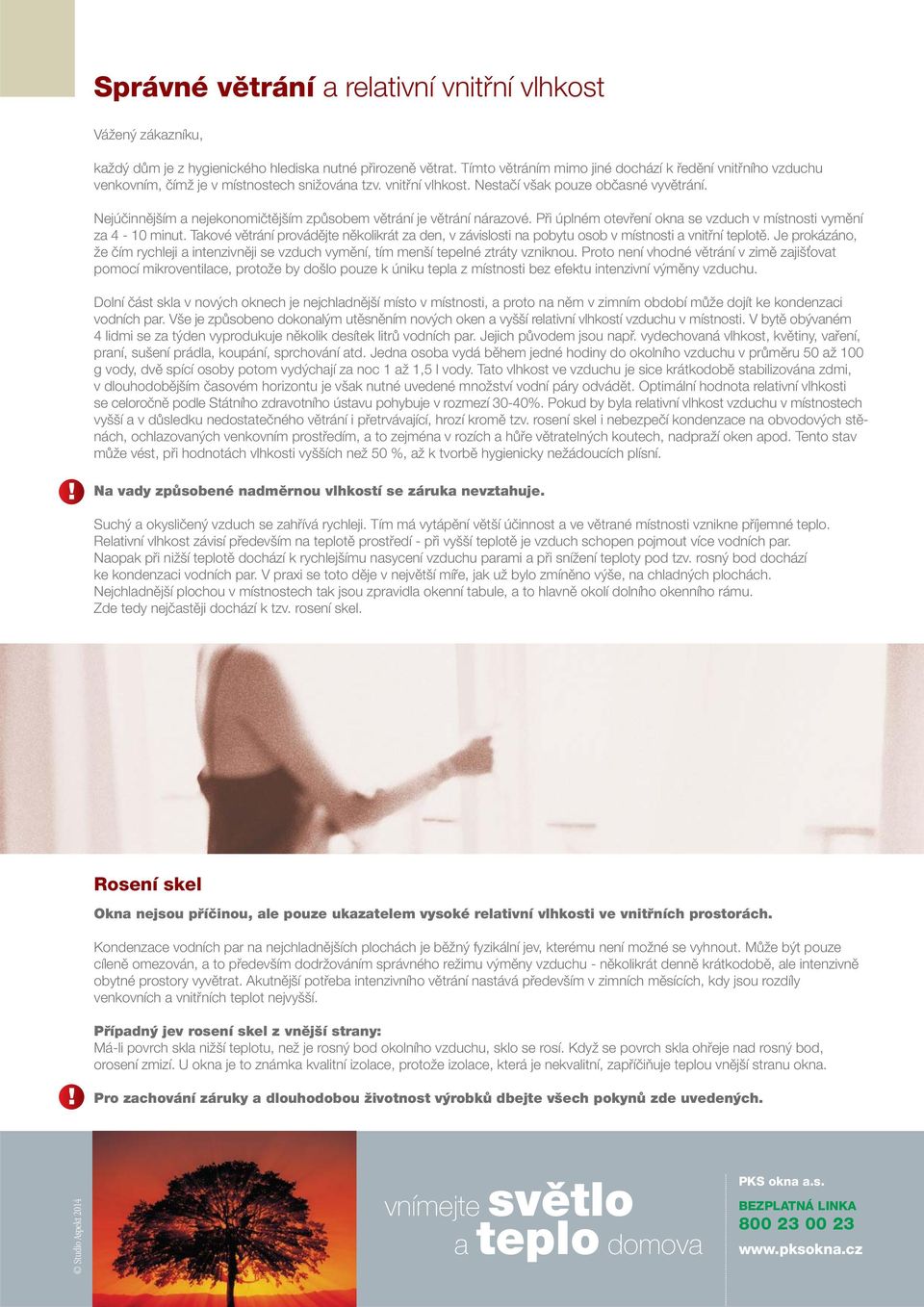 Správné větrání a relativní vnitřní vlhkost

Vážený zákazníku,

každý dům je z hygienického hlediska nutné přirozeně větrat. Tímto větráním mimo jiné dochází k ředění vnitřního vzduchu venkovním, čímž je v místnostech snižována tzv. vnitřní vlhkost. Nestačí však pouze občasné vyvětrání.

Nejúčinnějším a nejekonomičtějším způsobem větrání je větrání nárazové. Při úplném otevření okna se vzduch v místnosti vymění za 4 - 10 minut. Takové větrání provádějte několikrát za den, v závislosti na pobytu osob v místnosti a vnitřní teplotě. Je prokázáno, že čím rychleji a intenzivněji se vzduch vymění, tím menší tepelné ztráty vzniknou. Proto není vhodné větrání v zimě zajišťovat pomocí mikroventilace, protože by došlo pouze k úniku tepla z místnosti bez efektu intenzivní výměny vzduchu.

Dolní část skla v nových oknech je nejchladnější místo v místnosti, a proto na něm v zimním období může dojít ke kondenzaci vodních par. Vše je způsobeno dokonalým utěsněním nových oken a vyšší relativní vlhkostí vzduchu v místnosti. V bytě obývaném 4 lidmi se za týden vyprodukuje několik desítek litrů vodních par. Jejich původem jsou např. vydechovaná vlhkost, květiny, vaření, praní, sušení prádla, koupání, sprchování atd. Jedna osoba vydá během jedné hodiny do okolního vzduchu v průměru 50 až 100 g vody, dvě spící osoby potom vydýchají za noc 1 až 1,5 l vody. Tato vlhkost ve vzduchu je sice krátkodobě stabilizována zdmi, v dlouhodobějším časovém horizontu je však nutné uvedené množství vodní páry odvádět. Optimální hodnota relativní vlhkosti se celoročně podle Státního zdravotního ústavu pohybuje v rozmezí 30-40%. Pokud by byla relativní vlhkost vzduchu v místnostech vyšší a v důsledku nedostatečného větrání i přetrvávající, hrozí kromě tzv. rosení skel i nebezpečí kondenzace na obvodových stěnách, ochlazovaných venkovním prostředím, a to zejména v rozích a hůře větratelných koutech, nadpraží oken apod. Tento stav může vést, při hodnotách vlhkosti vyšších než 50 %, až k tvorbě hygienicky nežádoucích plísní.

!
Na vady způsobené nadměrnou vlhkostí se záruka nevztahuje.

Suchý a okysličený vzduch se zahřívá rychleji. Tím má vytápění větší účinnost a ve větrané místnosti vznikne příjemné teplo. Relativní vlhkost závisí především na teplotě prostředí - při vyšší teplotě je vzduch schopen pojmout více vodních par. Naopak při nižší teplotě dochází k rychlejšímu nasycení vzduchu parami a při snížení teploty pod tzv. rosný bod dochází ke kondenzaci vodních par. V praxi se toto děje v největší míře, jak už bylo zmíněno výše, na chladných plochách. Nejchladnější plochou v místnostech tak jsou zpravidla okenní tabule, a to hlavně okolí dolního okenního rámu. Zde tedy nejčastěji dochází k tzv. rosení skel.

Rosení skel

Okna nejsou příčinou, ale pouze ukazatelem vysoké relativní vlhkosti ve vnitřních prostorách.

Kondenzace vodních par na nejchladnějších plochách je běžný fyzikální jev, kterému není možné se vyhnout. Může být pouze cíleně omezován, a to především dodržováním správného režimu výměny vzduchu - několikrát denně krátkodobě, ale intenzivně obytné prostory vyvětrat. Akutnější potřeba intenzivního větrání nastává především v zimních měsících, kdy jsou rozdíly venkovních a vnitřních teplot nejvyšší.

Případný jev rosení skel z vnější strany:
Má-li povrch skla nižší teplotu, než je rosný bod okolního vzduchu, sklo se rosí. Když se povrch skla ohřeje nad rosný bod, orosení zmizí. U okna je to známka kvalitní izolace, protože izolace, která je nekvalitní, zapříčiňuje teplou vnější stranu okna.

!
Pro zachování záruky a dlouhodobou životnost výrobků dbejte všech pokynů zde uvedených.

© Studio Aspekt 2014

vnímejte světlo a teplo domova

PKS okna a.s.
BEZPLATNÁ LINKA
800 23 00 23
www.pksokna.cz